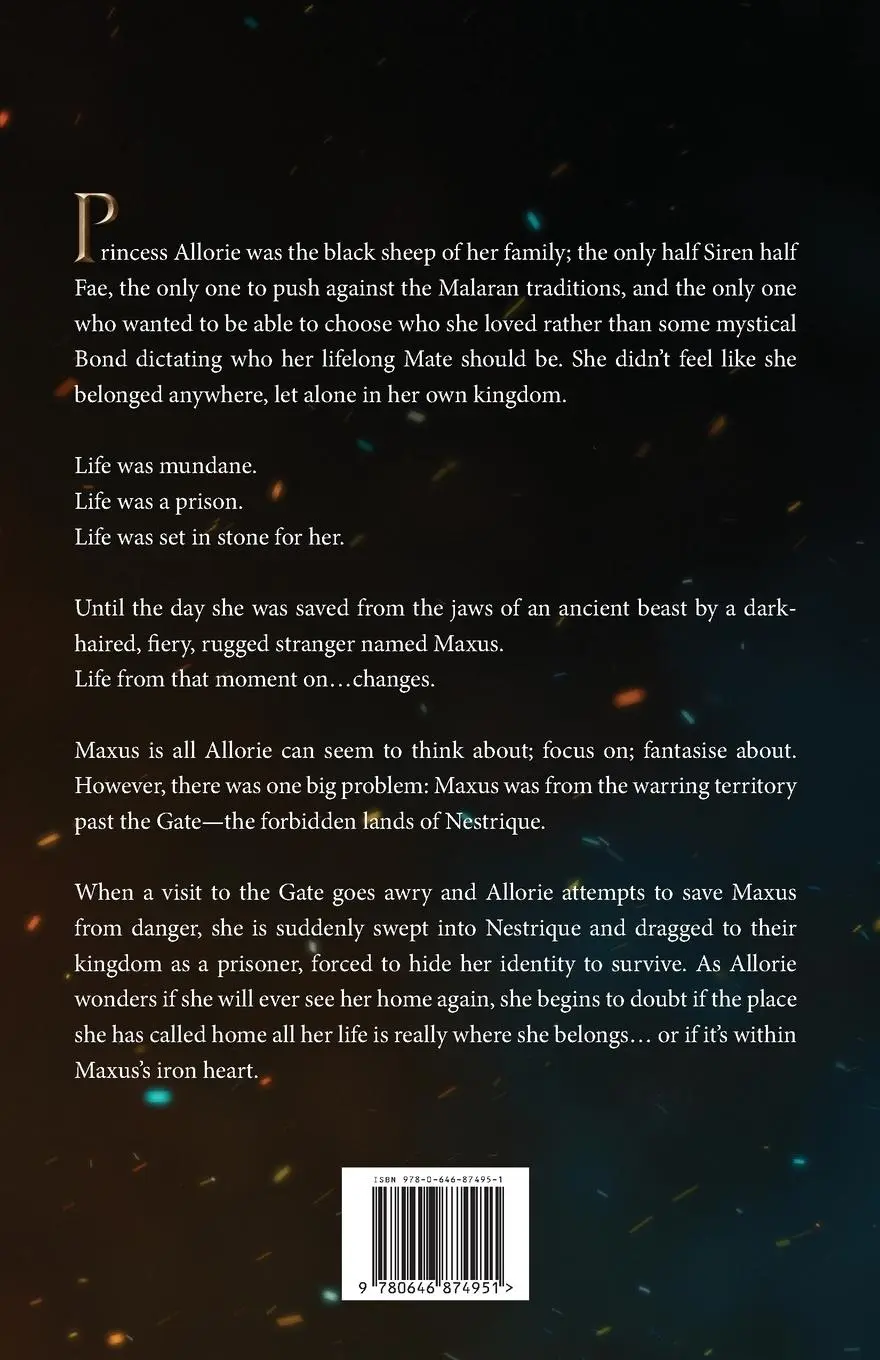 Princess Allorie was the black sheep of her family; the only half Siren half Fae, the only one to push against the Malaran traditions, and the only one who wanted to be able to choose who she loved rather than some mystical Bond dictating who her lifelong Mate should be. She didn't feel like she belonged anywhere, let alone in her own kingdom.

Life was mundane.
Life was a prison.
Life was set in stone for her.

Until the day she was saved from the jaws of an ancient beast by a dark-haired, fiery, rugged stranger named Maxus.
Life from that moment on…changes.

Maxus is all Allorie can seem to think about; focus on; fantasise about. However, there was one big problem: Maxus was from the warring territory past the Gate—the forbidden lands of Nestrique.

When a visit to the Gate goes awry and Allorie attempts to save Maxus from danger, she is suddenly swept into Nestrique and dragged to their kingdom as a prisoner, forced to hide her identity to survive. As Allorie wonders if she will ever see her home again, she begins to doubt if the place she has called home all her life is really where she belongs… or if it's within Maxus's iron heart.

ISBN 978-0-646-87495-1

9 780646 874951 >